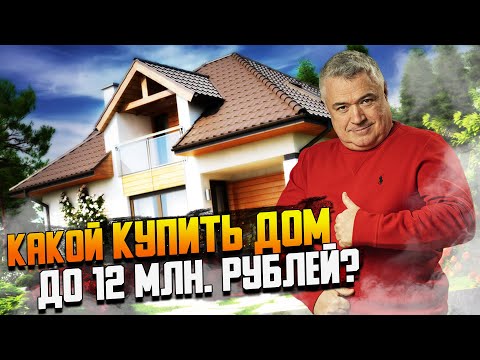 КАКОЙ КУПИТЬ ДОМ
ДО 12 МЛН. РУБЛЕЙ?